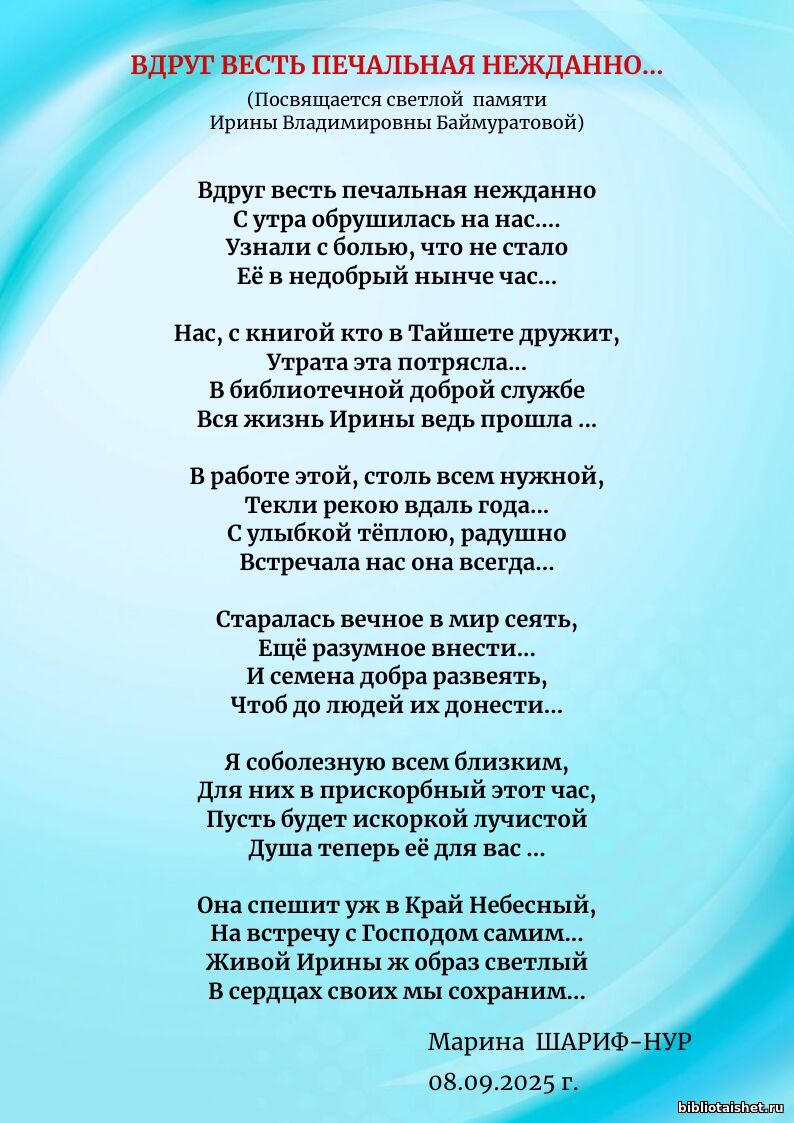 ВДРУГ ВЕСТЬ ПЕЧАЛЬНАЯ НЕЖДАННО...

(Посвящается светлой памяти
Ирины Владимировны Баймуратовой)

Вдруг весть печальная нежданно
С утра обрушилась на нас....
Узнали с болью, что не стало
Её в недобрый нынче час...

Нас, с книгой кто в Тайшете дружит,
Утрата эта потрясла...
В библиотечной доброй службе
Вся жизнь Ирины ведь прошла ...

В работе этой, столь всем нужной,
Текли рекою вдаль года...
С улыбкой тёплою, радушно
Встречала нас она всегда...

Старалась вечное в мир сеять,
Ещё разумное внести...
И семена добра развеять,
Чтоб до людей их донести...

Я соболезную всем близким,
Для них в прискорбный этот час,
Пусть будет искоркой лучистой
Душа теперь её для вас ...

Она спешит уж в Край Небесный,
На встречу с Господом самим...
Живой Ирины ж образ светлый
В сердцах своих мы сохраним...

Марина ШАРИФ-НУР
08.09.2025 г.

bibliotaishet.ru